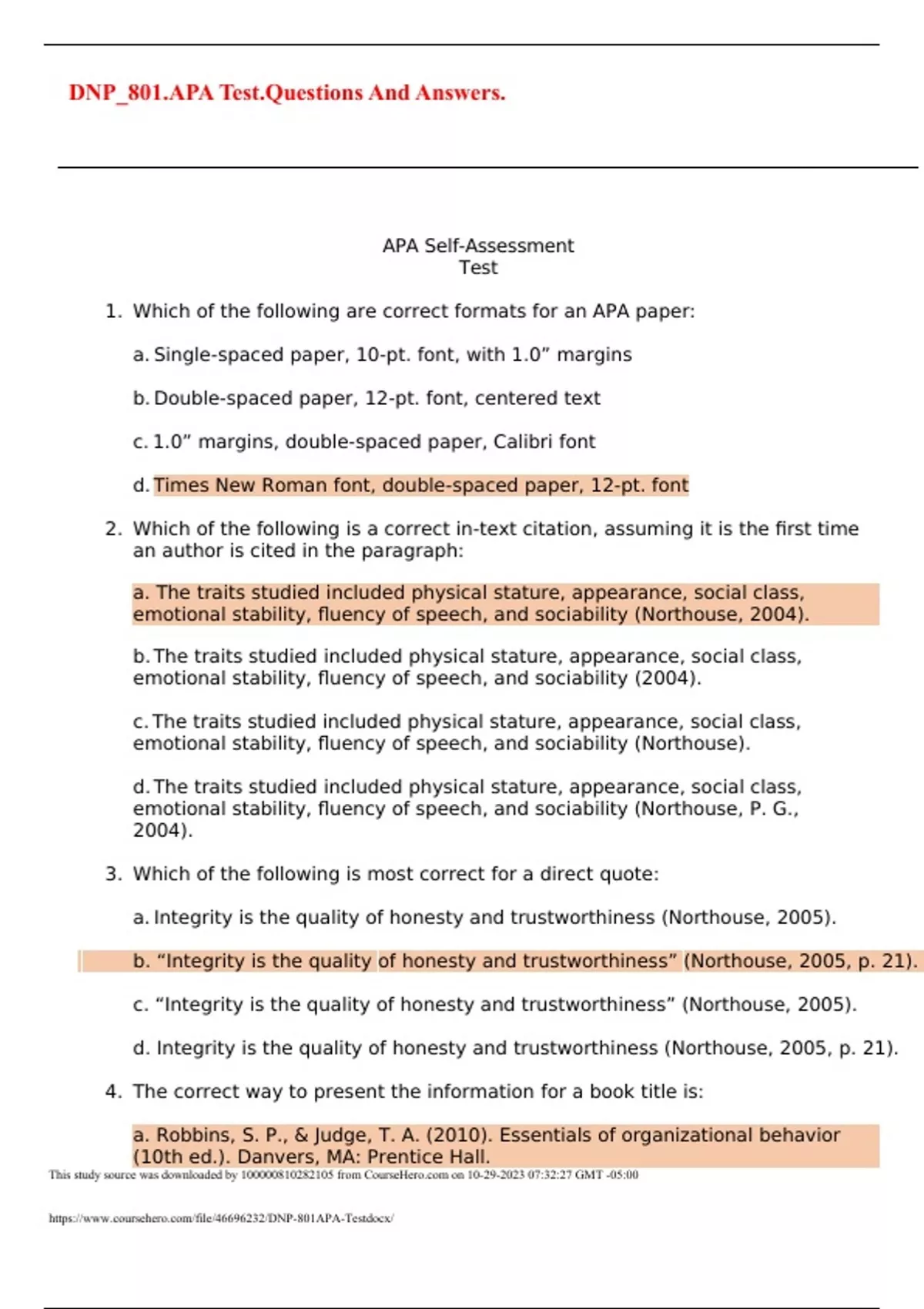 DNP_801.APA Test.Questions And Answers.

APA Self-Assessment
Test

1. Which of the following are correct formats for an APA paper:

a. Single-spaced paper, 10-pt. font, with 1.0” margins

b. Double-spaced paper, 12-pt. font, centered text

c. 1.0” margins, double-spaced paper, Calibri font

d. Times New Roman font, double-spaced paper, 12-pt. font

2. Which of the following is a correct in-text citation, assuming it is the first time an author is cited in the paragraph:

a. The traits studied included physical stature, appearance, social class, emotional stability, fluency of speech, and sociability (Northouse, 2004).

b. The traits studied included physical stature, appearance, social class, emotional stability, fluency of speech, and sociability (2004).

c. The traits studied included physical stature, appearance, social class, emotional stability, fluency of speech, and sociability (Northouse).

d. The traits studied included physical stature, appearance, social class, emotional stability, fluency of speech, and sociability (Northouse, P. G., 2004).

3. Which of the following is most correct for a direct quote:

a. Integrity is the quality of honesty and trustworthiness (Northouse, 2005).

b. “Integrity is the quality of honesty and trustworthiness” (Northouse, 2005, p. 21).

c. “Integrity is the quality of honesty and trustworthiness” (Northouse, 2005).

d. Integrity is the quality of honesty and trustworthiness (Northouse, 2005, p. 21).

4. The correct way to present the information for a book title is:

a. Robbins, S. P., & Judge, T. A. (2010). Essentials of organizational behavior (10th ed.). Danvers, MA: Prentice Hall.

This study source was downloaded by 100000810282105 from CourseHero.com on 10-29-2023 07:32:27 GMT -05:00

https://www.coursehero.com/file/46696232/DNP-801APA-Testdocx/